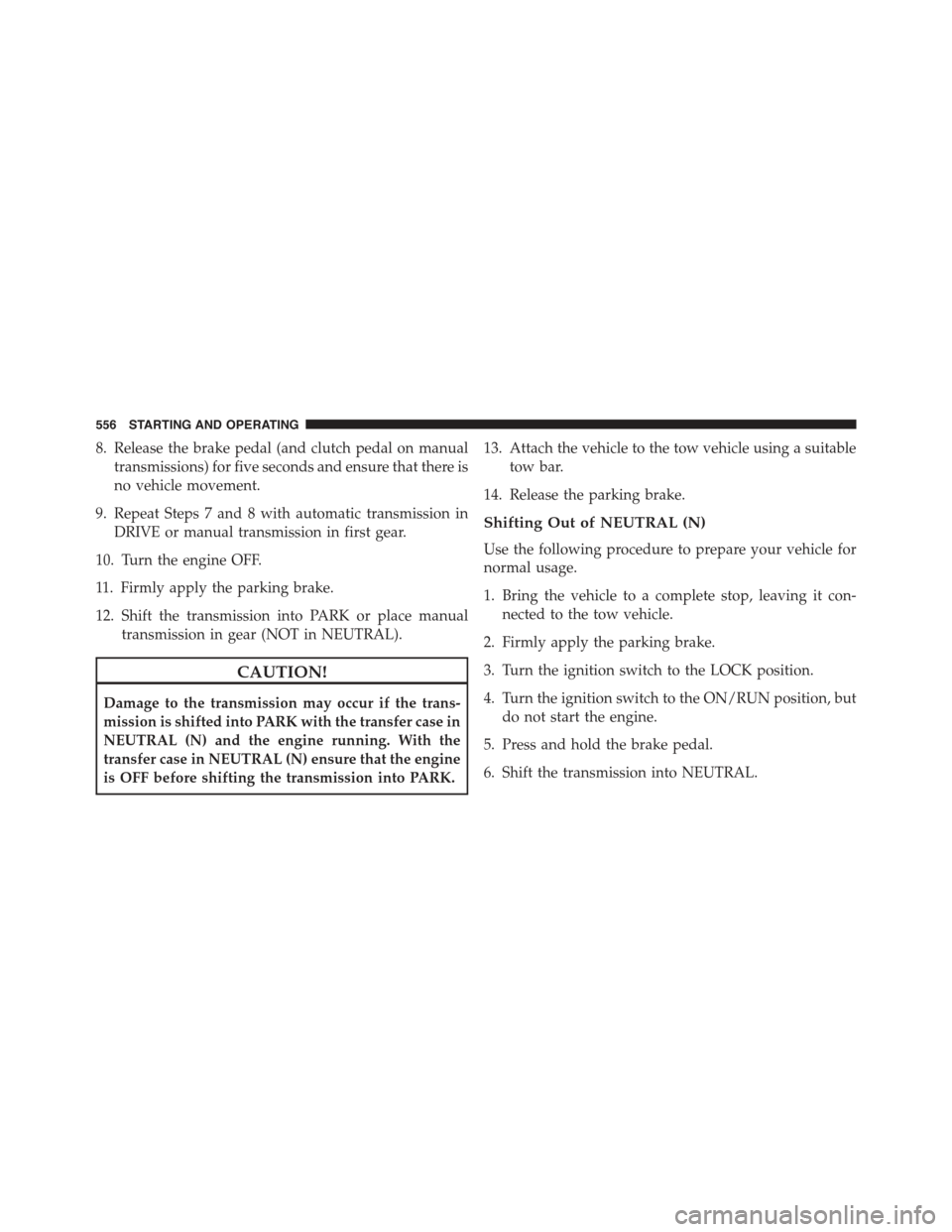 556 STARTING AND OPERATING

8. Release the brake pedal (and clutch pedal on manual transmissions) for five seconds and ensure that there is no vehicle movement.

9. Repeat Steps 7 and 8 with automatic transmission in DRIVE or manual transmission in first gear.

10. Turn the engine OFF.

11. Firmly apply the parking brake.

12. Shift the transmission into PARK or place manual transmission in gear (NOT in NEUTRAL).

CAUTION!

Damage to the transmission may occur if the transmission is shifted into PARK with the transfer case in NEUTRAL (N) and the engine running. With the transfer case in NEUTRAL (N) ensure that the engine is OFF before shifting the transmission into PARK.

13. Attach the vehicle to the tow vehicle using a suitable tow bar.

14. Release the parking brake.

Shifting Out of NEUTRAL (N)

Use the following procedure to prepare your vehicle for normal usage.

1. Bring the vehicle to a complete stop, leaving it connected to the tow vehicle.

2. Firmly apply the parking brake.

3. Turn the ignition switch to the LOCK position.

4. Turn the ignition switch to the ON/RUN position, but do not start the engine.

5. Press and hold the brake pedal.

6. Shift the transmission into NEUTRAL.

carmanualsonline.info